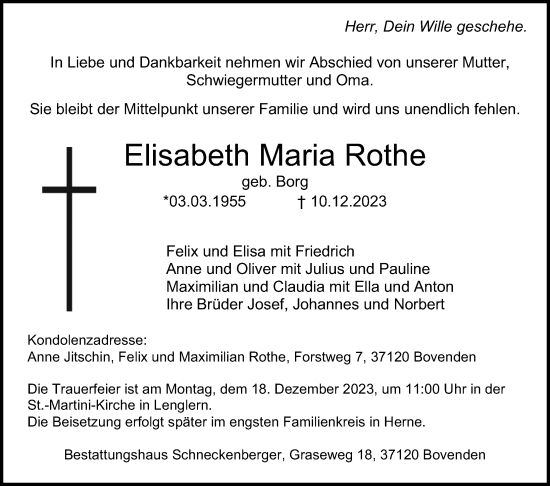 Herr, Dein Wille geschehe.

In Liebe und Dankbarkeit nehmen wir Abschied von unserer Mutter, Schwiegermutter und Oma.

Sie bleibt der Mittelpunkt unserer Familie und wird uns unendlich fehlen.

Elisabeth Maria Rothe

geb. Borg

*03.03.1955 † 10.12.2023

Felix und Elisa mit Friedrich
Anne und Oliver mit Julius und Pauline
Maximilian und Claudia mit Ella und Anton
Ihre Brüder Josef, Johannes und Norbert

Kondolenzadresse:
Anne Jitschin, Felix und Maximilian Rothe, Forstweg 7, 37120 Bovenden

Die Trauerfeier ist am Montag, dem 18. Dezember 2023, um 11:00 Uhr in der St.-Martini-Kirche in Lenglern.
Die Beisetzung erfolgt später im engsten Familienkreis in Herne.

Bestattungshaus Schneckenberger, Graseweg 18, 37120 Bovenden